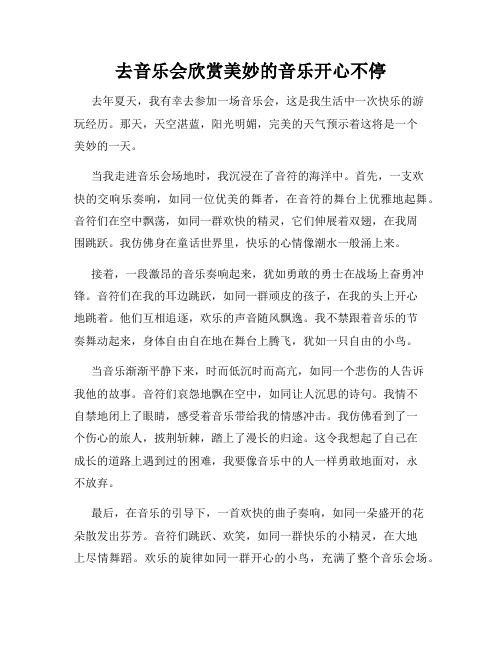 去音乐会欣赏美妙的音乐开心不停

去年夏天，我有幸去参加一场音乐会，这是我生活中一次快乐的游玩经历。那天，天空湛蓝，阳光明媚，完美的天气预示着这将是一个美妙的一天。

当我走进音乐会场地时，我沉浸在了音符的海洋中。首先，一支欢快的交响乐奏响，如同一位优美的舞者，在音符的舞台上优雅地起舞。音符们在空中飘荡，如同一群欢快的精灵，它们伸展着双翅，在我周围跳跃。我仿佛身在童话世界里，快乐的心情像潮水一般涌上来。

接着，一段激昂的音乐奏响起来，犹如勇敢的勇士在战场上奋勇冲锋。音符们在我的耳边跳跃，如同一群顽皮的孩子，在我的头上开心地跳着。他们互相追逐，欢乐的声音随风飘逸。我不禁跟着音乐的节奏舞动起来，身体自由自在地在舞台上腾飞，犹如一只自由的小鸟。

当音乐渐渐平静下来，时而低沉时而高亢，如同一个悲伤的人告诉我他的故事。音符们哀怨地飘在空中，如同让人沉思的诗句。我情不自禁地闭上了眼睛，感受着音乐带给我的情感冲击。我仿佛看到了一个伤心的旅人，披荆斩棘，踏上了漫长的归途。这令我想起了自己在成长的道路上遇到过的困难，我要像音乐中的人一样勇敢地面对，永不放弃。

最后，在音乐的引导下，一首欢快的曲子奏响，如同一朵盛开的花朵散发出芬芳。音符们跳跃、欢笑，如同一群快乐的小精灵，在大地上尽情舞蹈。欢乐的旋律如同一群开心的小鸟，充满了整个音乐会场。